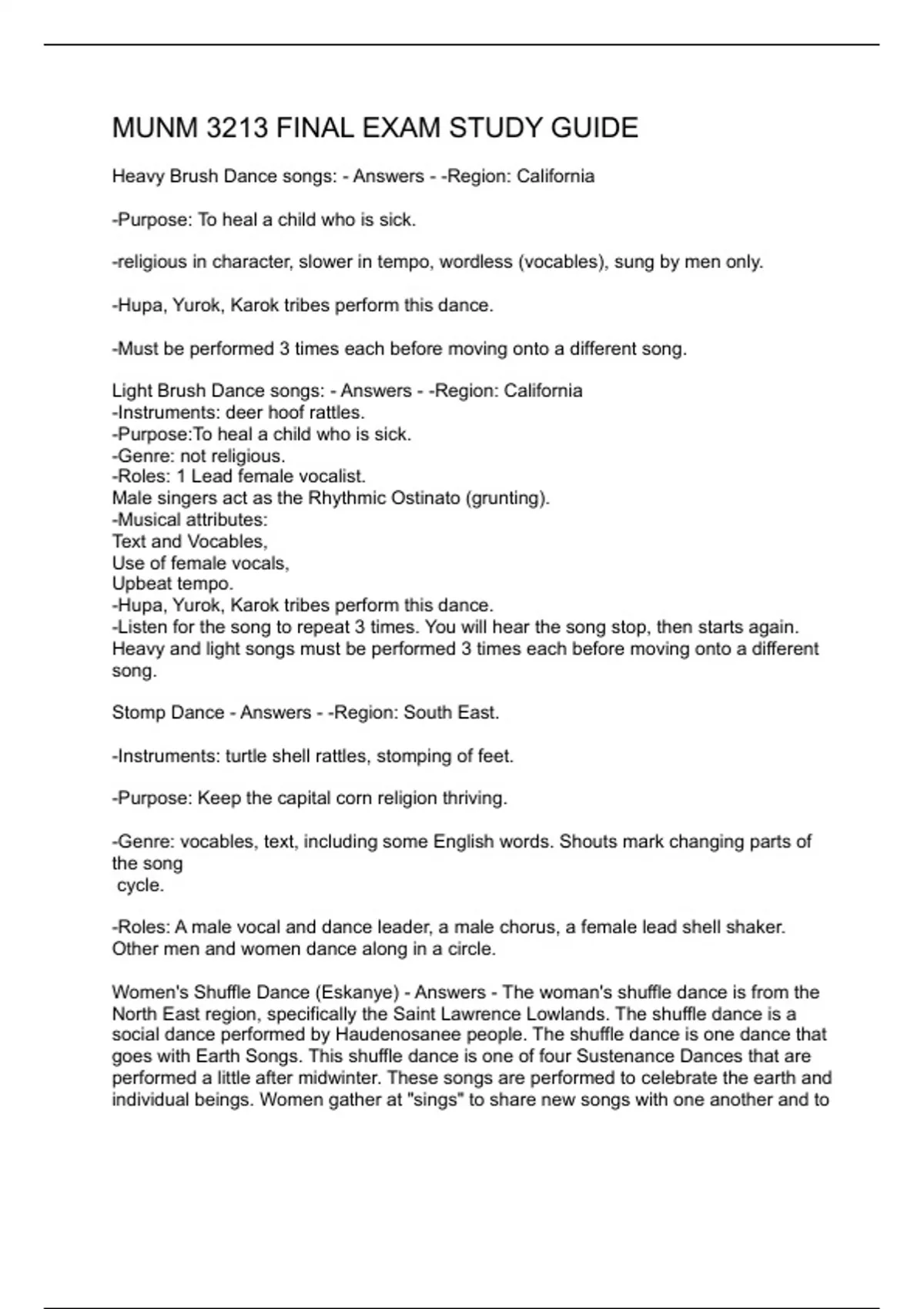 MUNM 3213 FINAL EXAM STUDY GUIDE

Heavy Brush Dance songs: - Answers - -Region: California

-Purpose: To heal a child who is sick.

-religious in character, slower in tempo, wordless (vocables), sung by men only.

-Hupa, Yurok, Karok tribes perform this dance.

-Must be performed 3 times each before moving onto a different song.

Light Brush Dance songs: - Answers - -Region: California
-Instruments: deer hoof rattles.
-Purpose:To heal a child who is sick.
-Genre: not religious.
-Roles: 1 Lead female vocalist.
Male singers act as the Rhythmic Ostinato (grunting).
-Musical attributes:
Text and Vocables,
Use of female vocals,
Upbeat tempo.
-Hupa, Yurok, Karok tribes perform this dance.
-Listen for the song to repeat 3 times. You will hear the song stop, then starts again. Heavy and light songs must be performed 3 times each before moving onto a different song.

Stomp Dance - Answers - -Region: South East.

-Instruments: turtle shell rattles, stomping of feet.

-Purpose: Keep the capital corn religion thriving.

-Genre: vocables, text, including some English words. Shouts mark changing parts of the song
cycle.

-Roles: A male vocal and dance leader, a male chorus, a female lead shell shaker. Other men and women dance along in a circle.

Women's Shuffle Dance (Eskanye) - Answers - The woman's shuffle dance is from the North East region, specifically the Saint Lawrence Lowlands. The shuffle dance is a social dance performed by Haudenosanee people. The shuffle dance is one dance that goes with Earth Songs. This shuffle dance is one of four Sustenance Dances that are performed a little after midwinter. These songs are performed to celebrate the earth and individual beings. Women gather at "sings" to share new songs with one another and to